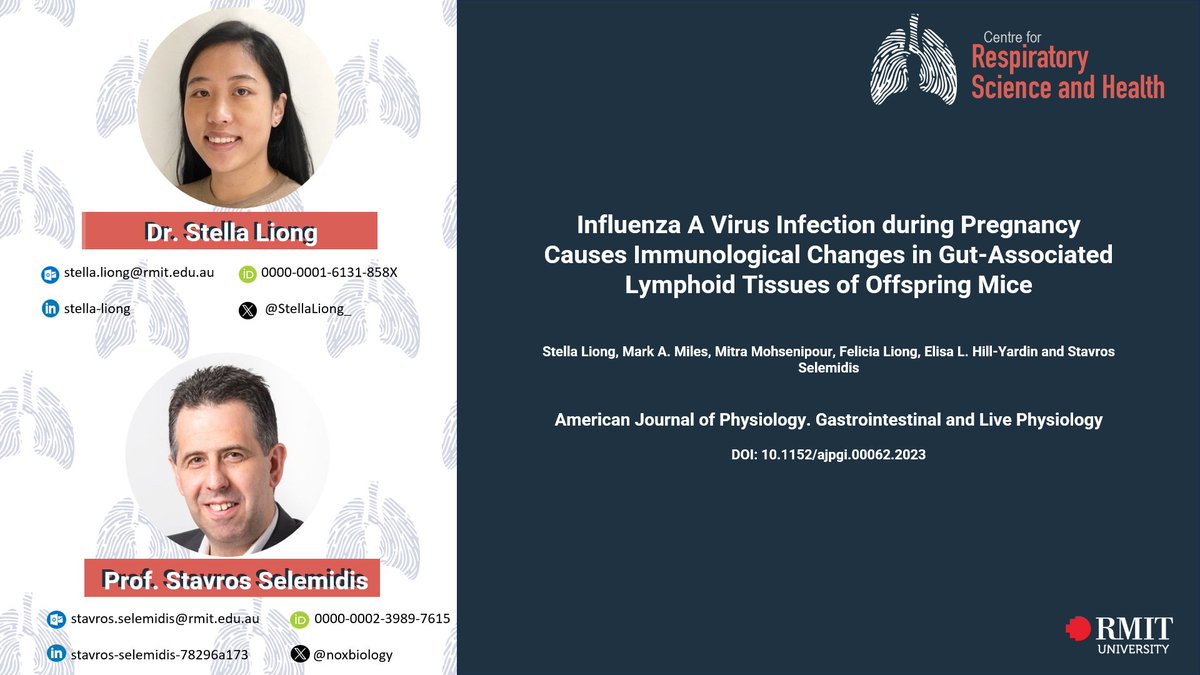 Dr. Stella Liong

stella.liong@rmit.edu.au
0000-0001-6131-858X
stella-liong
@StellaLiong_

Prof. Stavros Selemidis

stavros.selemidis@rmit.edu.au
0000-0002-3989-7615
stavros-selemidis-78296a173
@noxbiology

Centre for Respiratory Science and Health

Influenza A Virus Infection during Pregnancy Causes Immunological Changes in Gut-Associated Lymphoid Tissues of Offspring Mice

Stella Liong, Mark A. Miles, Mitra Mohsenipour, Felicia Liong, Elisa L. Hill-Yardin and Stavros Selemidis

American Journal of Physiology. Gastrointestinal and Live Physiology

DOI: 10.1152/ajpgi.00062.2023

RMIT UNIVERSITY